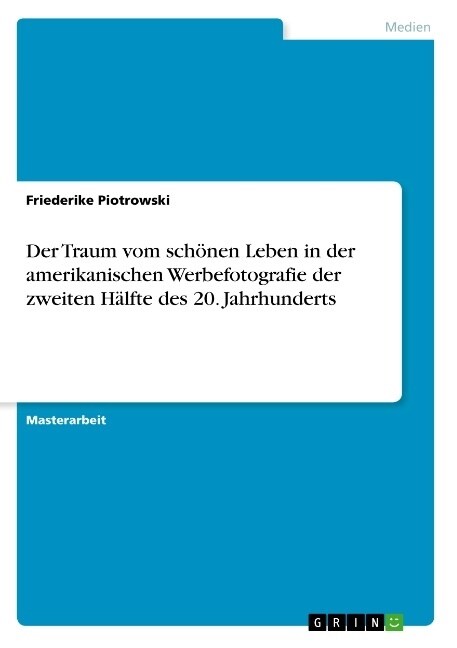 Medien

Friederike Piotrowski

Der Traum vom schönen Leben in der amerikanischen Werbefotografie der zweiten Hälfte des 20. Jahrhunderts

Masterarbeit

GRIN